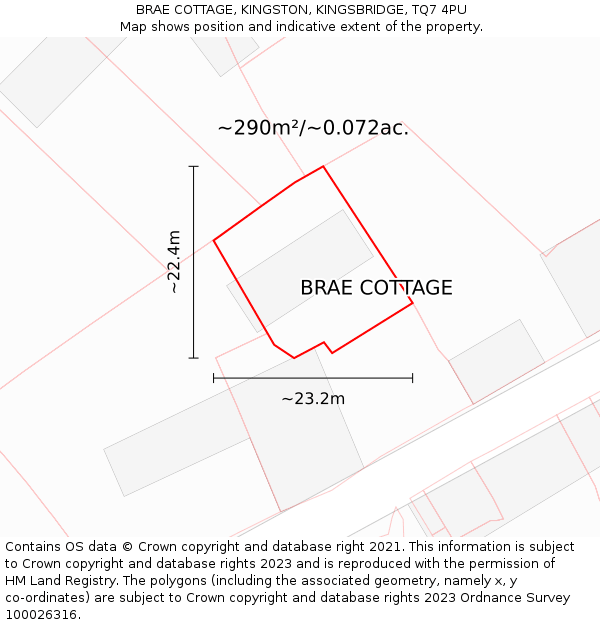 BRAE COTTAGE, KINGSTON, KINGSBRIDGE, TQ7 4PU
Map shows position and indicative extent of the property.

~290m²/~0.072ac.

~22.4m

BRAE COTTAGE

~23.2m

Contains OS data © Crown copyright and database right 2021. This information is subject to Crown copyright and database rights 2023 and is reproduced with the permission of HM Land Registry. The polygons (including the associated geometry, namely x, y co-ordinates) are subject to Crown copyright and database rights 2023 Ordnance Survey 100026316.